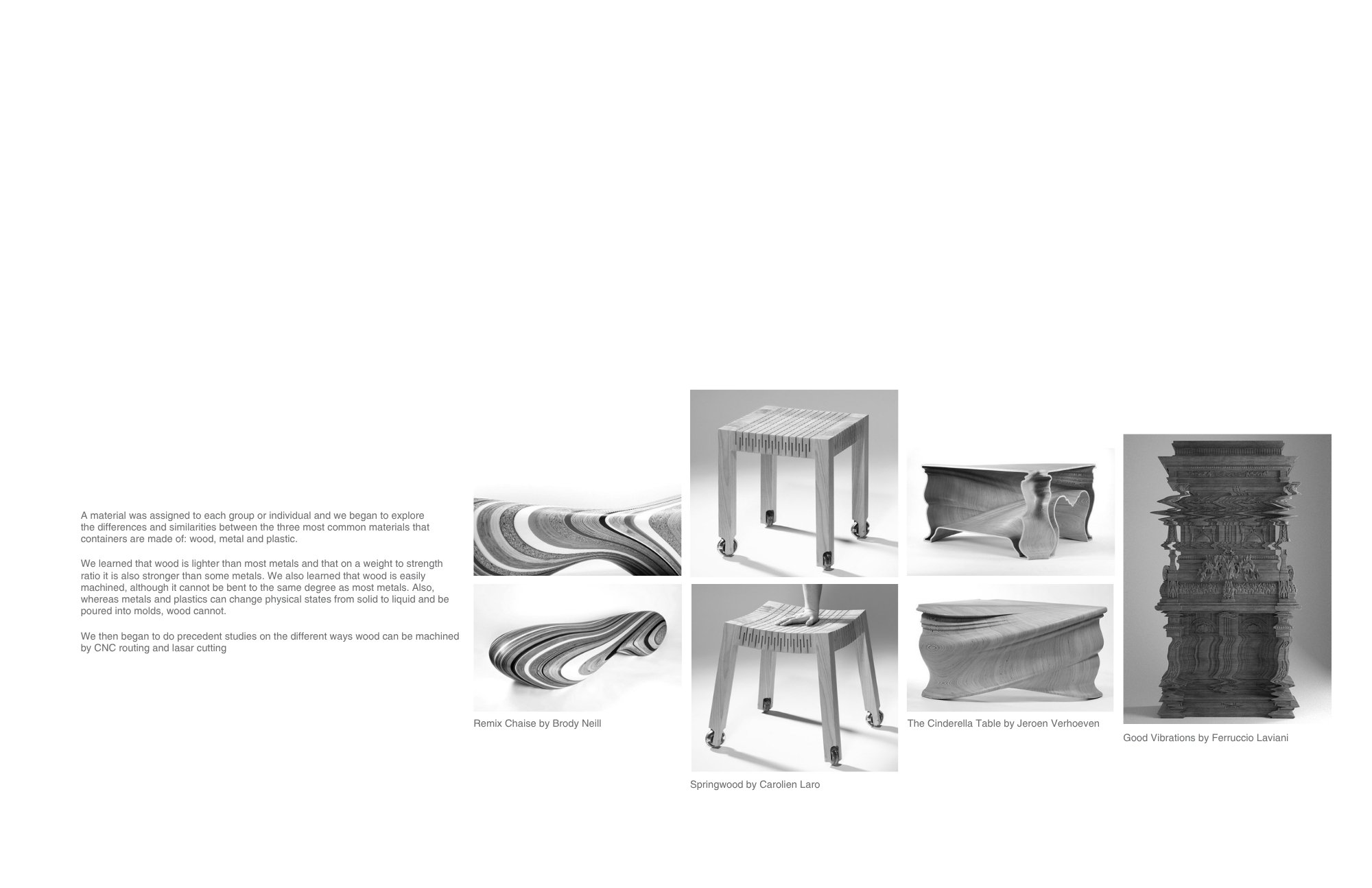 A material was assigned to each group or individual and we began to explore the differences and similarities between the three most common materials that containers are made of: wood, metal and plastic.

We learned that wood is lighter than most metals and that on a weight to strength ratio it is also stronger than some metals. We also learned that wood is easily machined, although it cannot be bent to the same degree as most metals. Also, whereas metals and plastics can change physical states from solid to liquid and be poured into molds, wood cannot.

We then began to do precedent studies on the different ways wood can be machined by CNC routing and lasar cutting

Remix Chaise by Brody Neill

Springwood by Carolien Laro

The Cinderella Table by Jeroen Verhoeven

Good Vibrations by Ferruccio Laviani